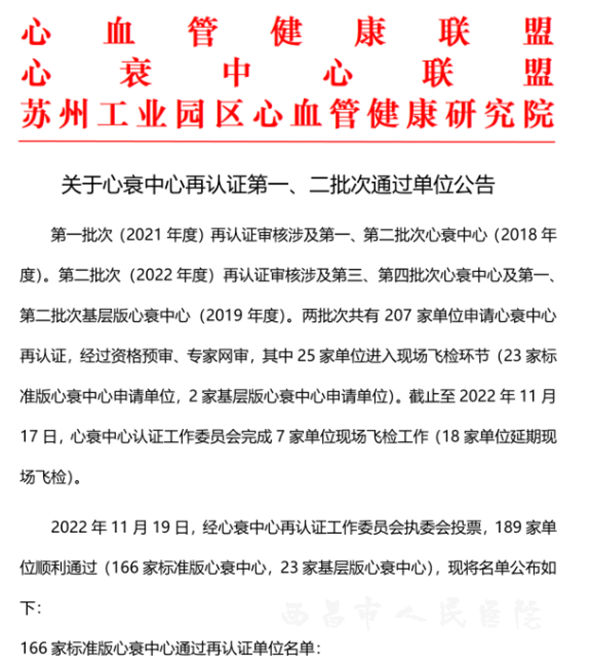 心血管健康联盟
心衰中心联盟
苏州工业园区心血管健康研究院

关于心衰中心再认证第一、二批次通过单位公告

第一批次（2021 年度）再认证审核涉及第一、第二批次心衰中心（2018 年度）。第二批次（2022 年度）再认证审核涉及第三、第四批次心衰中心及第一、第二批次基层版心衰中心（2019 年度）。两批次共有 207 家单位申请心衰中心再认证，经过资格预审、专家网审，其中 25 家单位进入现场飞检环节（23 家标准版心衰中心申请单位，2 家基层版心衰中心申请单位）。截止至 2022 年 11 月 17 日，心衰中心认证工作委员会完成 7 家单位现场飞检工作（18 家单位延期现场飞检）。

2022 年 11 月 19 日，经心衰中心再认证工作委员会执委会投票，189 家单位顺利通过（166 家标准版心衰中心，23 家基层版心衰中心），现将名单公布如下：

西昌市人民医院

166 家标准版心衰中心通过再认证单位名单：